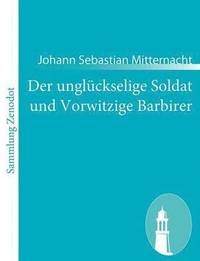 Sammlung Zenodot

Johann Sebastian Mitternacht

Der unglückselige Soldat und Vorwitzige Barbirer